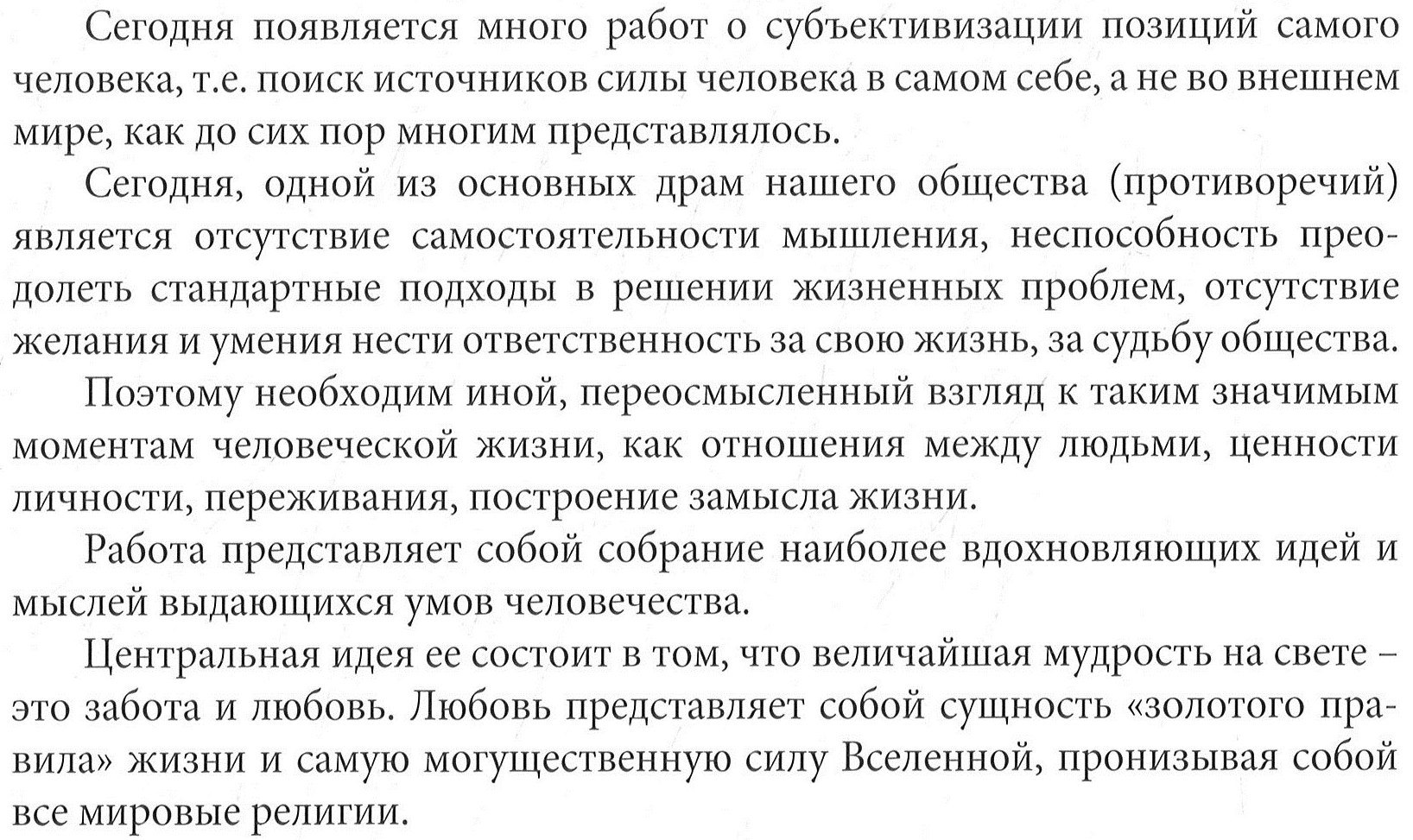 Сегодня появляется много работ о субъективизации позиций самого человека, т.е. поиск источников силы человека в самом себе, а не во внешнем мире, как до сих пор многим представлялось.

Сегодня, одной из основных драм нашего общества (противоречий) является отсутствие самостоятельности мышления, неспособность преодолеть стандартные подходы в решении жизненных проблем, отсутствие желания и умения нести ответственность за свою жизнь, за судьбу общества.

Поэтому необходим иной, переосмысленный взгляд к таким значимым моментам человеческой жизни, как отношения между людьми, ценности личности, переживания, построение замысла жизни.

Работа представляет собой собрание наиболее вдохновляющих идей и мыслей выдающихся умов человечества.

Центральная идея ее состоит в том, что величайшая мудрость на свете – это забота и любовь. Любовь представляет собой сущность «золотого правила» жизни и самую могущественную силу Вселенной, пронизывая собой все мировые религии.